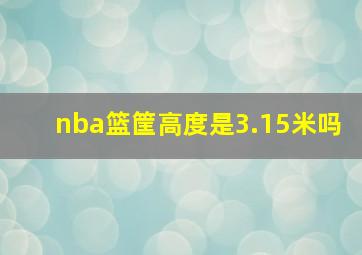 nba篮筐高度是3.15米吗